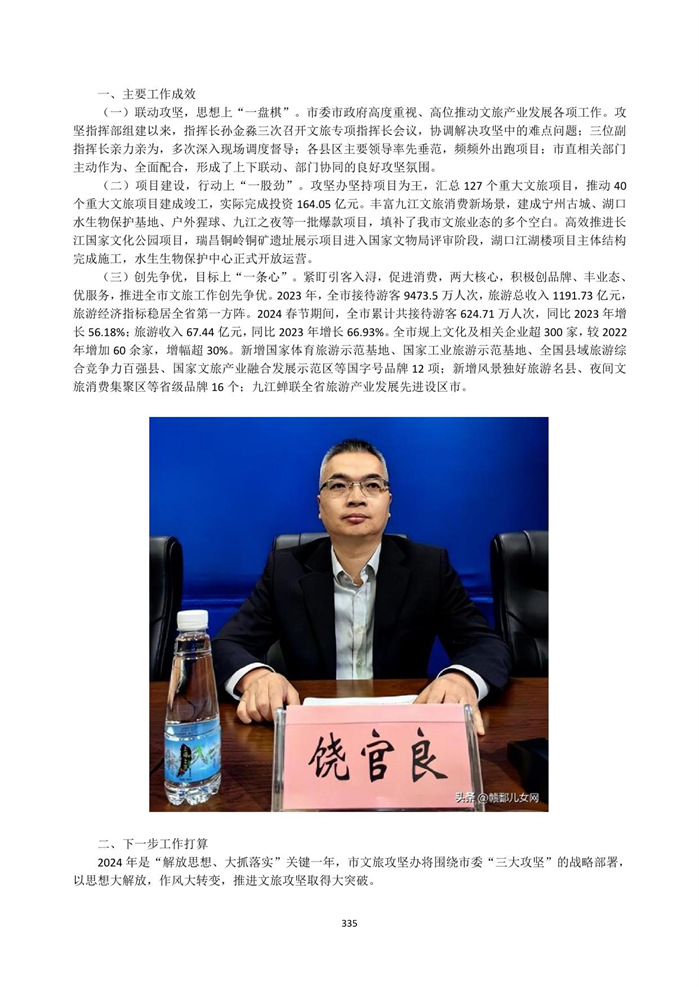 一、主要工作成效

（一）联动攻坚，思想上“一盘棋”。市委市政府高度重视、高位推动文旅产业发展各项工作。攻坚指挥部组建以来，指挥长孙金淼三次召开文旅专项指挥长会议，协调解决攻坚中的难点问题；三位副指挥长亲力亲为，多次深入现场调度督导；各县区主要领导率先垂范，频频外出跑项目；市直相关部门主动作为、全面配合，形成了上下联动、部门协同的良好攻坚氛围。

（二）项目建设，行动上“一股劲”。攻坚办坚持项目为王，汇总 127 个重大文旅项目，推动 40 个重大文旅项目建成竣工，实际完成投资 164.05 亿元。丰富九江文旅消费新场景，建成宁州古城、湖口水生物保护基地、户外猩球、九江之夜等一批爆款项目，填补了我市文旅业态的多个空白。高效推进长江国家文化公园项目，瑞昌铜岭铜矿遗址展示项目进入国家文物局评审阶段，湖口江湖楼项目主体结构完成施工，水生生物保护中心正式开放运营。

（三）创先争优，目标上“一条心”。紧盯引客入浔，促进消费，两大核心，积极创品牌、丰业态、优服务，推进全市文旅工作创先争优。2023 年，全市接待游客 9473.5 万人次，旅游总收入 1191.73 亿元，旅游经济指标稳居全省第一方阵。2024 春节期间，全市累计共接待游客 624.71 万人次，同比 2023 年增长 56.18%；旅游收入 67.44 亿元，同比 2023 年增长 66.93%。全市规上文化及相关企业超 300 家，较 2022 年增加 60 余家，增幅超 30%。新增国家体育旅游示范基地、国家工业旅游示范基地、全国县域旅游综合竞争力百强县、国家文旅产业融合发展示范区等国字号品牌 12 项；新增风景独好旅游名县、夜间文旅消费集聚区等省级品牌 16 个；九江蝉联全省旅游产业发展先进设区市。

饶官良

头条 @赣鄱儿女网

二、下一步工作打算

2024 年是“解放思想、大抓落实”关键一年，市文旅攻坚办将围绕市委“三大攻坚”的战略部署，以思想大解放，作风大转变，推进文旅攻坚取得大突破。

335